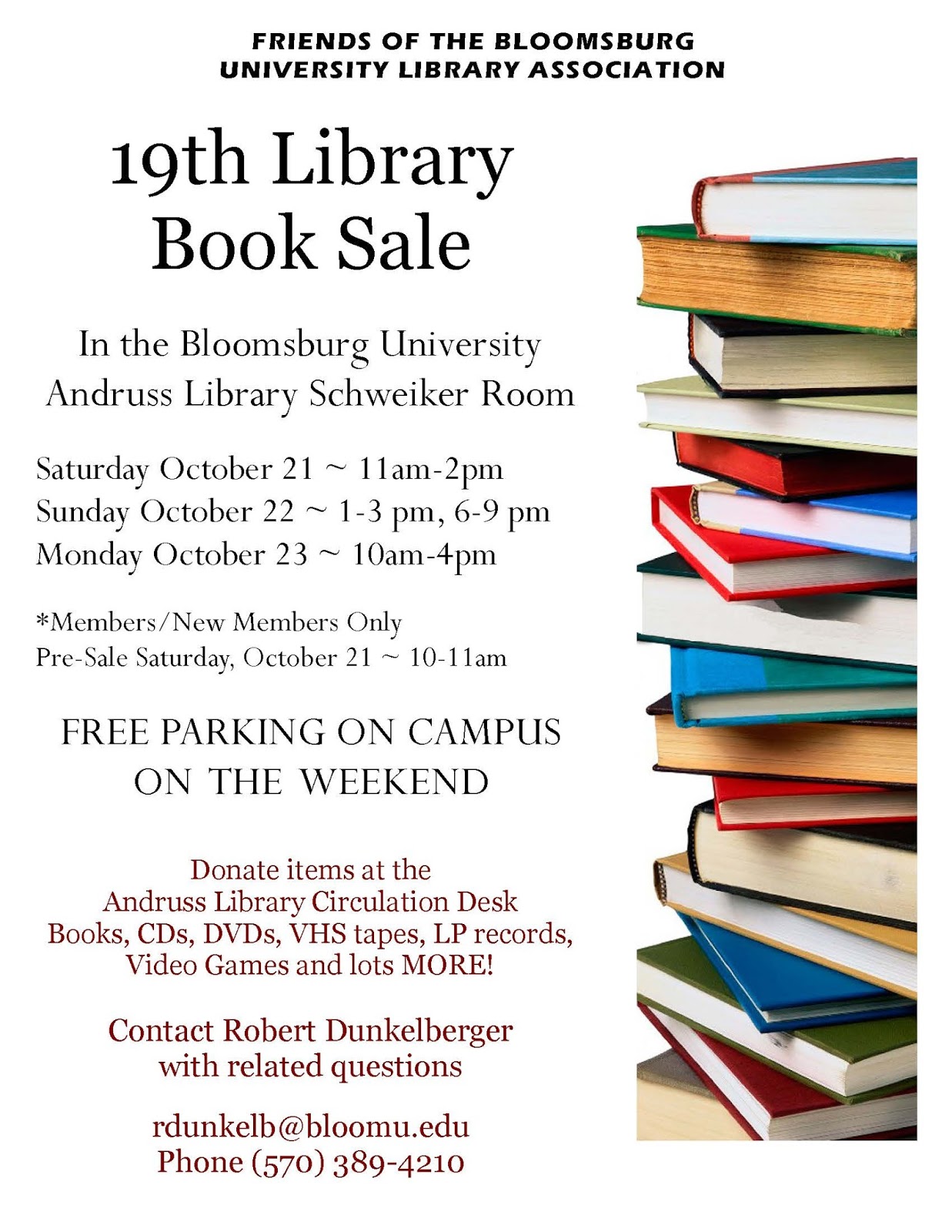 FRIENDS OF THE BLOOMSBURG UNIVERSITY LIBRARY ASSOCIATION

19th Library Book Sale

In the Bloomsburg University Andruss Library Schweiker Room

Saturday October 21 ~ 11am-2pm
Sunday October 22 ~ 1-3 pm, 6-9 pm
Monday October 23 ~ 10am-4pm

*Members/New Members Only
Pre-Sale Saturday, October 21 ~ 10-11am

FREE PARKING ON CAMPUS ON THE WEEKEND

Donate items at the Andruss Library Circulation Desk Books, CDs, DVDs, VHS tapes, LP records, Video Games and lots MORE!

Contact Robert Dunkelberger with related questions

rdunkelb@bloomu.edu
Phone (570) 389-4210